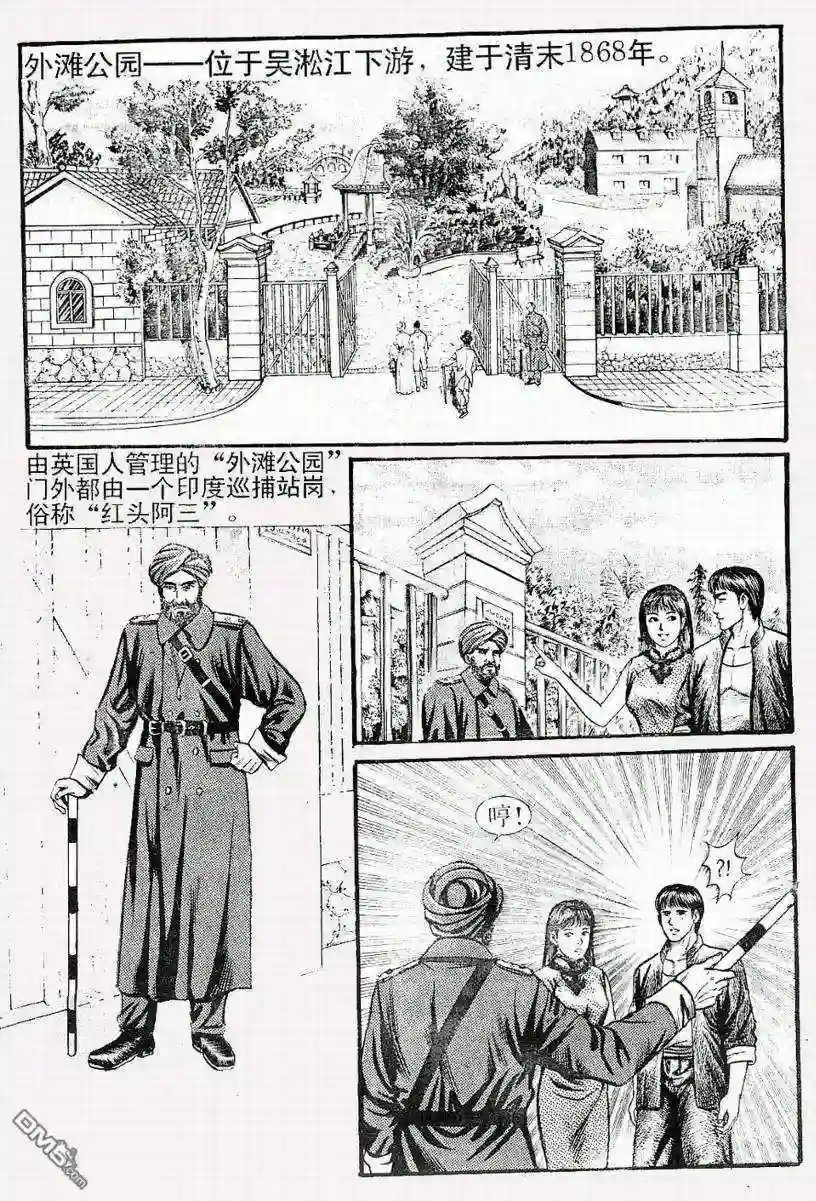 外滩公园——位于吴淞江下游，建于清末1868年。

由英国人管理的“外滩公园”门外都由一个印度巡捕站岗，俗称“红头阿三”。

哼！

?!

DM5.com